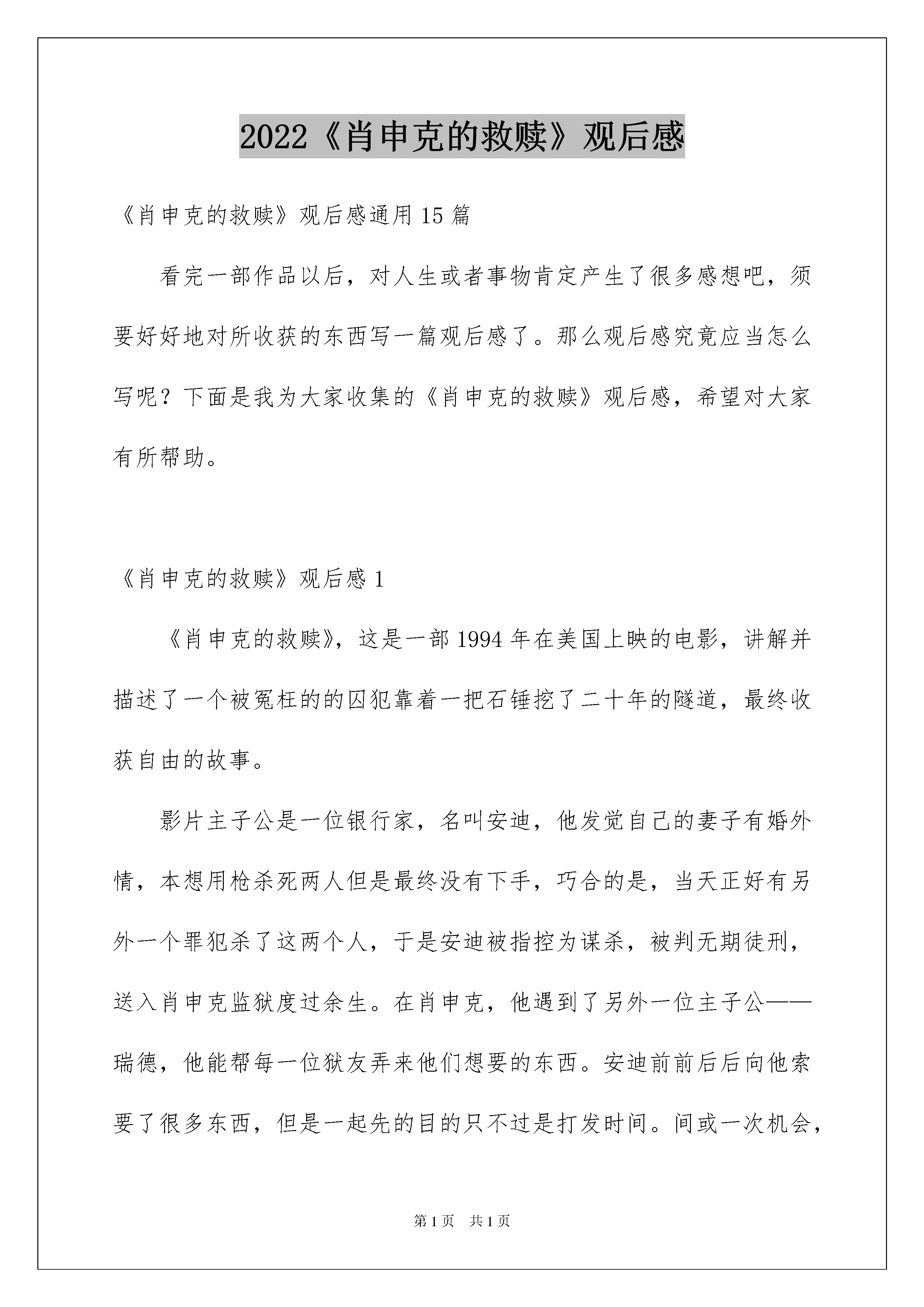 2022《肖申克的救赎》观后感

《肖申克的救赎》观后感通用15篇

看完一部作品以后，对人生或者事物肯定产生了很多感想吧，须要好好地对所收获的东西写一篇观后感了。那么观后感究竟应当怎么写呢？下面是我为大家收集的《肖申克的救赎》观后感，希望对大家有所帮助。

《肖申克的救赎》观后感1

《肖申克的救赎》，这是一部1994年在美国上映的电影，讲解并描述了一个被冤枉的的囚犯靠着一把石锤挖了二十年的隧道，最终收获自由的故事。

影片主子公是一位银行家，名叫安迪，他发觉自己的妻子有婚外情，本想用枪杀死两人但是最终没有下手，巧合的是，当天正好有另外一个罪犯杀了这两个人，于是安迪被指控为谋杀，被判无期徒刑，送入肖申克监狱度过余生。在肖申克，他遇到了另外一位主子公——瑞德，他能帮每一位狱友弄来他们想要的东西。安迪前前后后向他索要了很多东西，但是一起先的目的只不过是打发时间。间或一次机会，

第1页　共1页